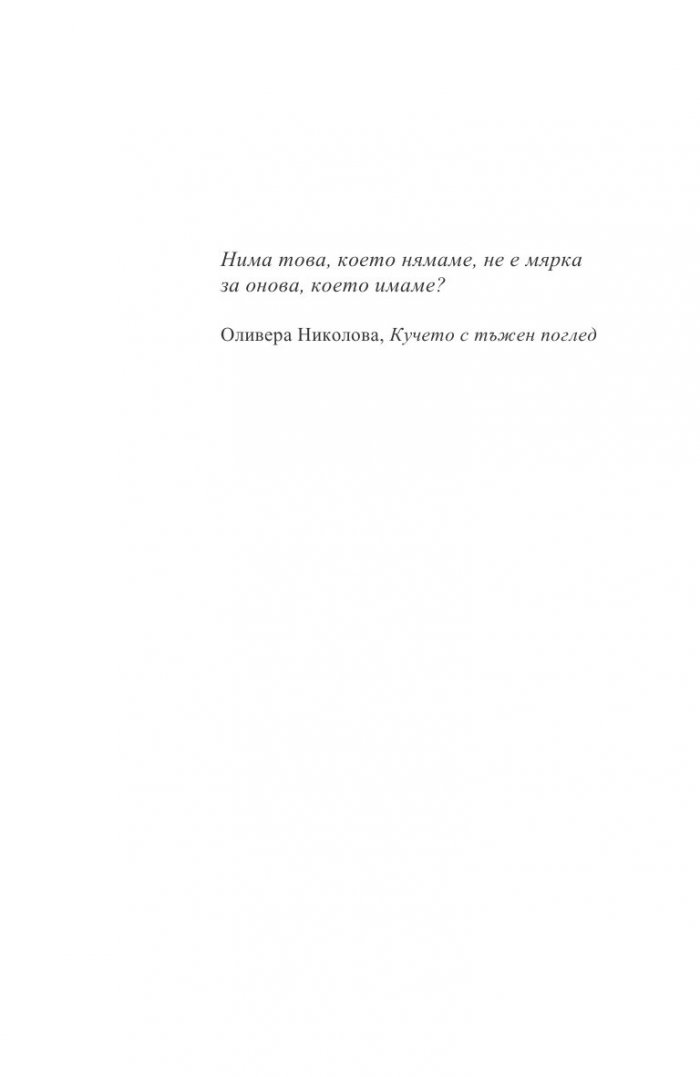 Нима това, което нямаме, не е мярка за онова, което имаме?

Оливера Николова, Кучето с тъжен поглед